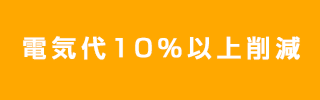 電気代10％以上削減